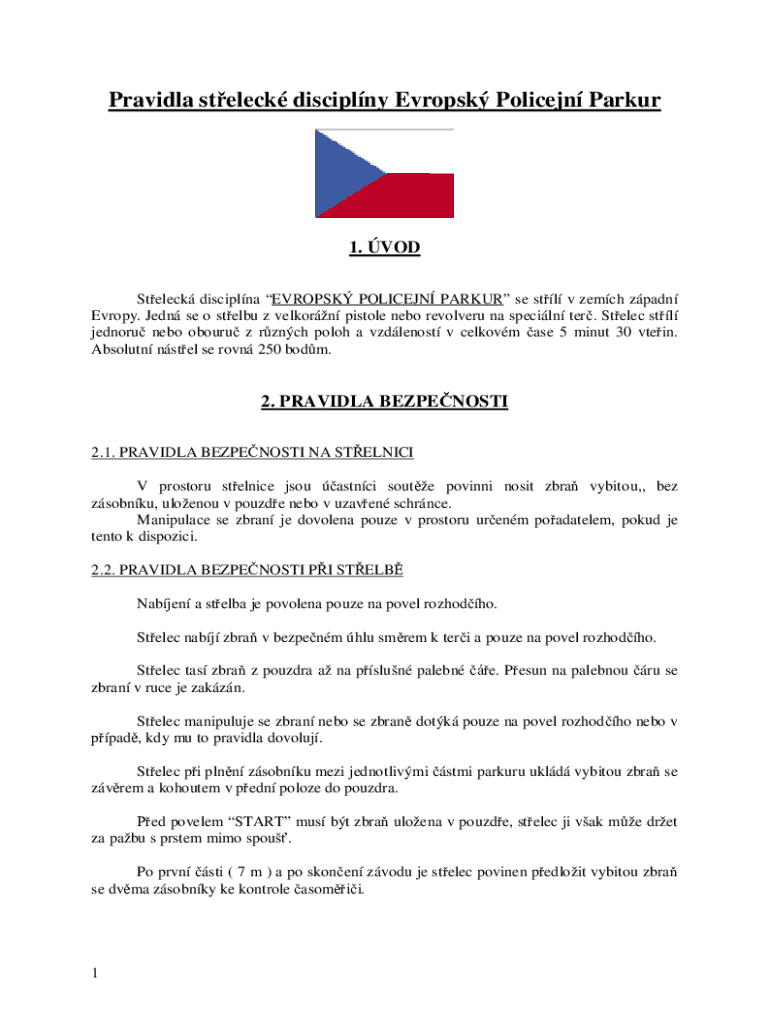 Pravidla střelecké disciplíny Evropský Policejní Parkur

1. ÚVOD

Střelecká disciplína “EVROPSKÝ POLICEJNÍ PARKUR” se střílí v zemích západní Evropy. Jedná se o střelbu z velkorážní pistole nebo revolveru na speciální terč. Střelec střílí jednoruč nebo obouruč z různých poloh a vzdáleností v celkovém čase 5 minut 30 vteřin. Absolutní nástřel se rovná 250 bodům.

2. PRAVIDLA BEZPEČNOSTI

2.1. PRAVIDLA BEZPEČNOSTI NA STŘELNICI

V prostoru střelnice jsou účastníci soutěže povinni nosit zbraň vybitou,, bez zásobníku, uloženou v pouzdře nebo v uzavřené schránce.
Manipulace se zbraní je dovolena pouze v prostoru určeném pořadatelem, pokud je tento k dispozici.

2.2. PRAVIDLA BEZPEČNOSTI PŘI STŘELBĚ

Nabíjení a střelba je povolena pouze na povel rozhodčího.

Střelec nabíjí zbraň v bezpečném úhlu směrem k terči a pouze na povel rozhodčího.

Střelec tasí zbraň z pouzdra až na příslušné palebné čáře. Přesun na palebnou čáru se zbraní v ruce je zakázán.

Střelec manipuluje se zbraní nebo se zbraně dotýká pouze na povel rozhodčího nebo v případě, kdy mu to pravidla dovolují.

Střelec při plnění zásobníku mezi jednotlivými částmi parkuru ukládá vybitou zbraň se závěrem a kohoutem v přední poloze do pouzdra.

Před povelem “START” musí být zbraň uložena v pouzdře, střelec ji však může držet za pažbu s prstem mimo spoušť.

Po první části ( 7 m ) a po skončení závodu je střelec povinen předložit vybitou zbraň se dvěma zásobníky ke kontrole časoměřiči.

1